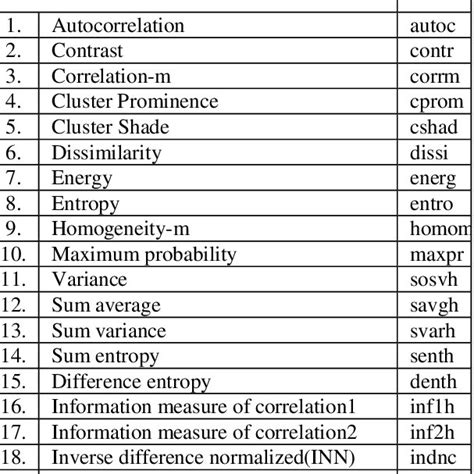 | | | |
|---|---|---|
| 1. | Autocorrelation | autoc |
| 2. | Contrast | contr |
| 3. | Correlation-m | corrm |
| 4. | Cluster Prominence | cprom |
| 5. | Cluster Shade | cshad |
| 6. | Dissimilarity | dissi |
| 7. | Energy | energ |
| 8. | Entropy | entro |
| 9. | Homogeneity-m | homom |
| 10. | Maximum probability | maxpr |
| 11. | Variance | sosvh |
| 12. | Sum average | savgh |
| 13. | Sum variance | svarh |
| 14. | Sum entropy | senth |
| 15. | Difference entropy | denth |
| 16. | Information measure of correlation1 | inf1h |
| 17. | Information measure of correlation2 | inf2h |
| 18. | Inverse difference normalized(INN) | indnc |